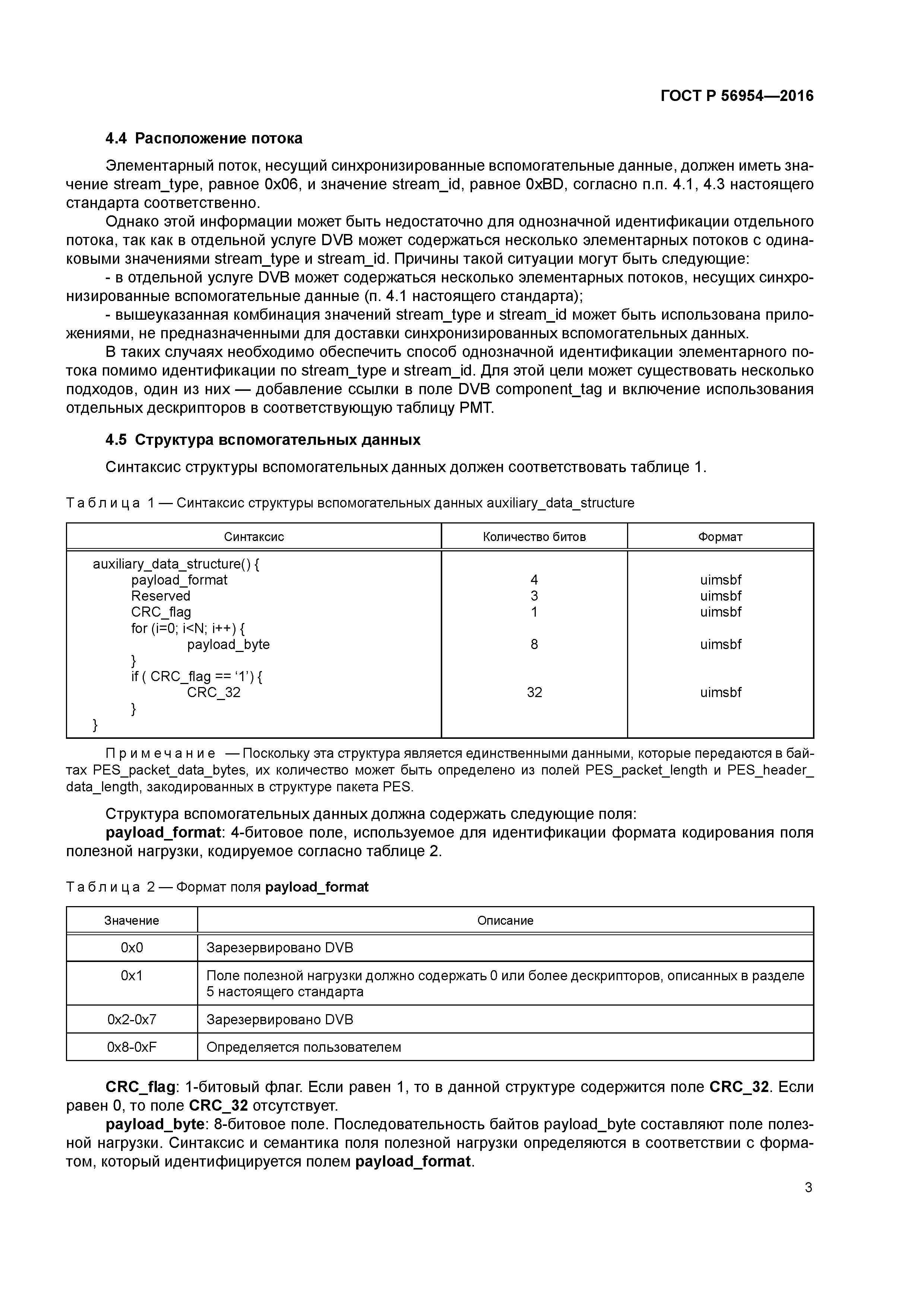 ГОСТ Р 56954—2016

4.4 Расположение потока

Элементарный поток, несущий синхронизированные вспомогательные данные, должен иметь значение stream_type, равное 0x06, и значение stream_id, равное 0xBD, согласно п.п. 4.1, 4.3 настоящего стандарта соответственно.

Однако этой информации может быть недостаточно для однозначной идентификации отдельного потока, так как в отдельной услуге DVB может содержаться несколько элементарных потоков с одинаковыми значениями stream_type и stream_id. Причины такой ситуации могут быть следующие:

- в отдельной услуге DVB может содержаться несколько элементарных потоков, несущих синхронизированные вспомогательные данные (п. 4.1 настоящего стандарта);

- вышеуказанная комбинация значений stream_type и stream_id может быть использована приложениями, не предназначенными для доставки синхронизированных вспомогательных данных.

В таких случаях необходимо обеспечить способ однозначной идентификации элементарного потока помимо идентификации по stream_type и stream_id. Для этой цели может существовать несколько подходов, один из них — добавление ссылки в поле DVB component_tag и включение использования отдельных дескрипторов в соответствующую таблицу PMT.

4.5 Структура вспомогательных данных

Синтаксис структуры вспомогательных данных должен соответствовать таблице 1.

Таблица 1 — Синтаксис структуры вспомогательных данных auxiliary_data_structure

| Синтаксис | Количество битов | Формат |
|---|---|---|
| auxiliary_data_structure() { | | |
| payload_format | 4 | uimsbf |
| Reserved | 3 | uimsbf |
| CRC_flag | 1 | uimsbf |
| for (i=0; i<N; i++) { | | |
| payload_byte | 8 | uimsbf |
| } | | |
| if ( CRC_flag == ‘1’) { | | |
| CRC_32 | 32 | uimsbf |
| } | | |
| } | | |

Примечание — Поскольку эта структура является единственными данными, которые передаются в байтах PES_packet_data_bytes, их количество может быть определено из полей PES_packet_length и PES_header_data_length, закодированных в структуре пакета PES.

Структура вспомогательных данных должна содержать следующие поля:

payload_format: 4-битовое поле, используемое для идентификации формата кодирования поля полезной нагрузки, кодируемое согласно таблице 2.

Таблица 2 — Формат поля payload_format

| Значение | Описание |
|---|---|
| 0x0 | Зарезервировано DVB |
| 0x1 | Поле полезной нагрузки должно содержать 0 или более дескрипторов, описанных в разделе 5 настоящего стандарта |
| 0x2-0x7 | Зарезервировано DVB |
| 0x8-0xF | Определяется пользователем |

CRC_flag: 1-битовый флаг. Если равен 1, то в данной структуре содержится поле CRC_32. Если равен 0, то поле CRC_32 отсутствует.

payload_byte: 8-битовое поле. Последовательность байтов payload_byte составляют поле полезной нагрузки. Синтаксис и семантика поля полезной нагрузки определяются в соответствии с форматом, который идентифицируется полем payload_format.

3